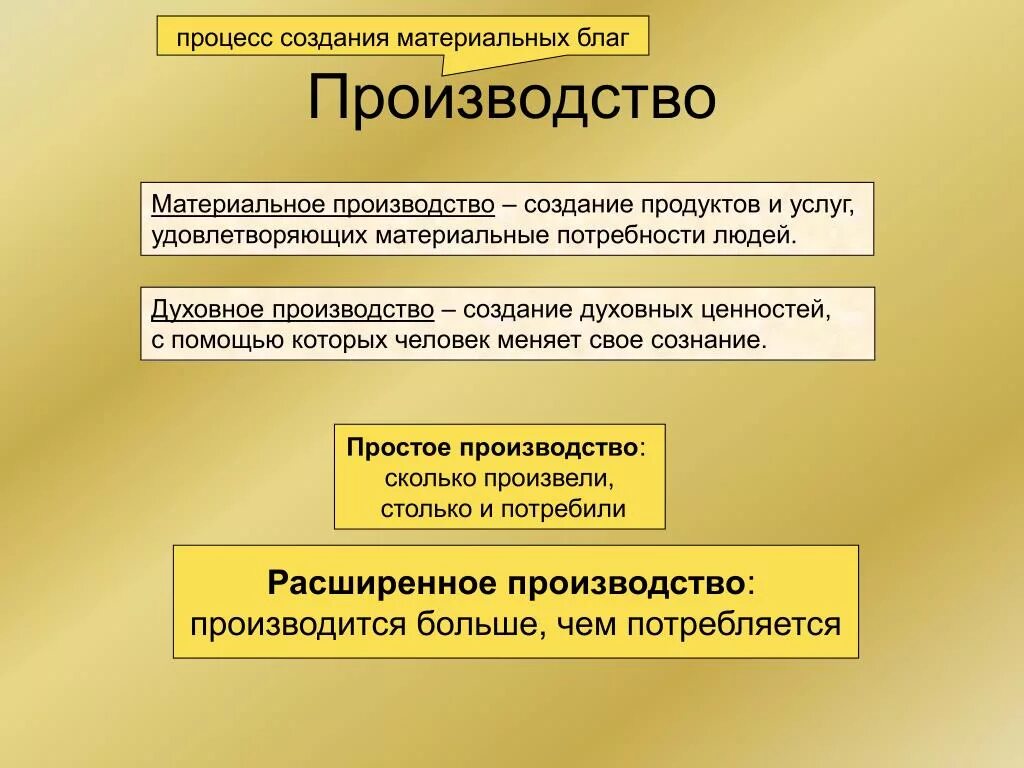 процесс создания материальных благ

Производство

Материальное производство – создание продуктов и услуг, удовлетворяющих материальные потребности людей.

Духовное производство – создание духовных ценностей, с помощью которых человек меняет свое сознание.

Простое производство: сколько произвели, столько и потребили

Расширенное производство: производится больше, чем потребляется